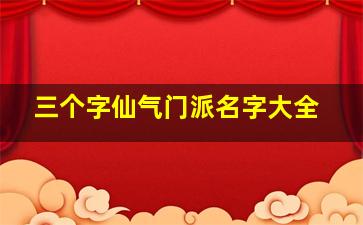 三个字仙气门派名字大全